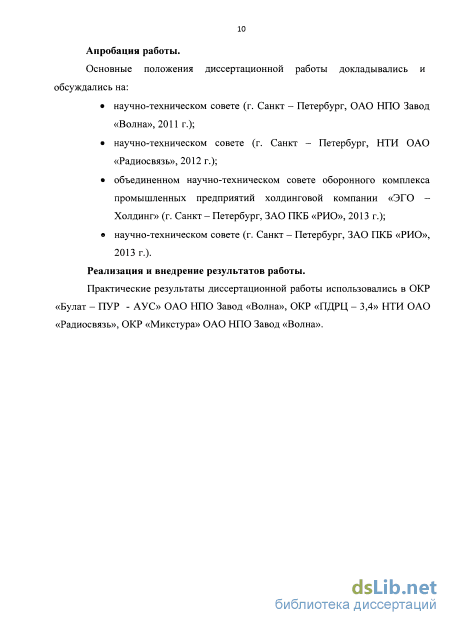 10

Апробация работы.

Основные положения диссертационной работы докладывались и обсуждались на:

• научно-техническом совете (г. Санкт – Петербург, ОАО НПО Завод «Волна», 2011 г.);
• научно-техническом совете (г. Санкт – Петербург, НТИ ОАО «Радиосвязь», 2012 г.);
• объединенном научно-техническом совете оборонного комплекса промышленных предприятий холдинговой компании «ЭГО – Холдинг» (г. Санкт – Петербург, ЗАО ПКБ «РИО», 2013 г.);
• научно-техническом совете (г. Санкт – Петербург, ЗАО ПКБ «РИО», 2013 г.).

Реализация и внедрение результатов работы.

Практические результаты диссертационной работы использовались в ОКР «Булат – ПУР - АУС» ОАО НПО Завод «Волна», ОКР «ПДРЦ – 3,4» НТИ ОАО «Радиосвязь», ОКР «Микстура» ОАО НПО Завод «Волна».

dsLib.net
библиотека диссертаций